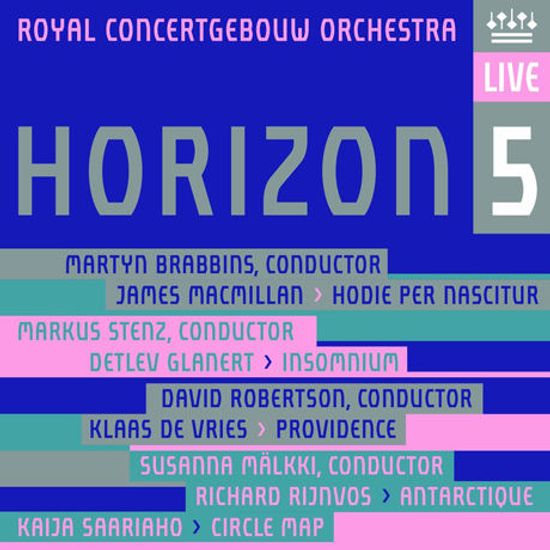 ROYAL CONCERTGEBOUW ORCHESTRA

LIVE

HORIZON 5

MARTYN BRABBINS, CONDUCTOR
JAMES MACMILLAN › HODIE PER NASCITUR

MARKUS STENZ, CONDUCTOR
DETLEV GLANERT › INSOMNIUM

DAVID ROBERTSON, CONDUCTOR
KLAAS DE VRIES › PROVIDENCE

SUSANNA MÄLKKI, CONDUCTOR
RICHARD RIJNVOS › ANTARCTIQUE
KAIJA SAARIAHO › CIRCLE MAP